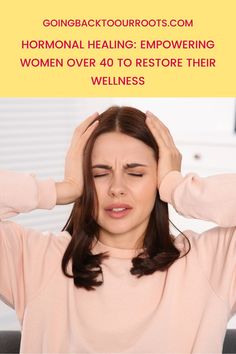 GOINGBACKTOOURROOTS.COM

HORMONAL HEALING: EMPOWERING WOMEN OVER 40 TO RESTORE THEIR WELLNESS